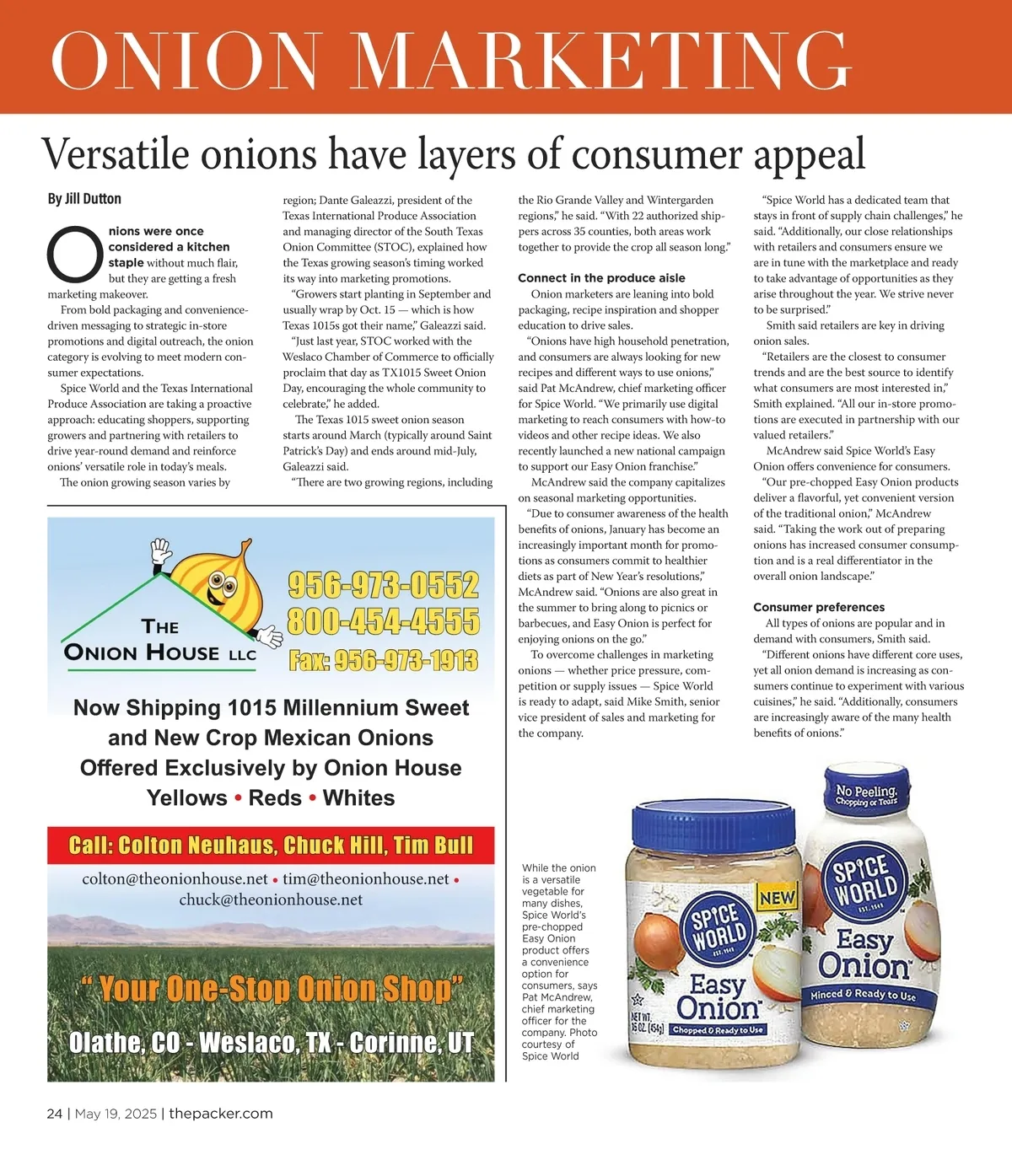 ONION MARKETING

Versatile onions have layers of consumer appeal

By Jill Dutton

Onions were once considered a kitchen staple without much flair, but they are getting a fresh marketing makeover.

From bold packaging and convenience-driven messaging to strategic in-store promotions and digital outreach, the onion category is evolving to meet modern consumer expectations.

Spice World and the Texas International Produce Association are taking a proactive approach: educating shoppers, supporting growers and partnering with retailers to drive year-round demand and reinforce onions' versatile role in today's meals.

The onion growing season varies by region; Dante Galeazzi, president of the Texas International Produce Association and managing director of the South Texas Onion Committee (STOC), explained how the Texas growing season's timing worked its way into marketing promotions.

"Growers start planting in September and usually wrap by Oct. 15 — which is how Texas 1015s got their name," Galeazzi said.

"Just last year, STOC worked with the Weslaco Chamber of Commerce to officially proclaim that day as TX1015 Sweet Onion Day, encouraging the whole community to celebrate," he added.

The Texas 1015 sweet onion season starts around March (typically around Saint Patrick's Day) and ends around mid-July, Galeazzi said.

"There are two growing regions, including the Rio Grande Valley and Wintergarden regions," he said. "With 22 authorized shippers across 35 counties, both areas work together to provide the crop all season long."

Connect in the produce aisle

Onion marketers are leaning into bold packaging, recipe inspiration and shopper education to drive sales.

"Onions have high household penetration, and consumers are always looking for new recipes and different ways to use onions," said Pat McAndrew, chief marketing officer for Spice World. "We primarily use digital marketing to reach consumers with how-to videos and other recipe ideas. We also recently launched a new national campaign to support our Easy Onion franchise."

McAndrew said the company capitalizes on seasonal marketing opportunities.

"Due to consumer awareness of the health benefits of onions, January has become an increasingly important month for promotions as consumers commit to healthier diets as part of New Year's resolutions," McAndrew said. "Onions are also great in the summer to bring along to picnics or barbecues, and Easy Onion is perfect for enjoying onions on the go."

To overcome challenges in marketing onions — whether price pressure, competition or supply issues — Spice World is ready to adapt, said Mike Smith, senior vice president of sales and marketing for the company.

"Spice World has a dedicated team that stays in front of supply chain challenges," he said. "Additionally, our close relationships with retailers and consumers ensure we are in tune with the marketplace and ready to take advantage of opportunities as they arise throughout the year. We strive never to be surprised."

Smith said retailers are key in driving onion sales.

"Retailers are the closest to consumer trends and are the best source to identify what consumers are most interested in," Smith explained. "All our in-store promotions are executed in partnership with our valued retailers."

McAndrew said Spice World's Easy Onion offers convenience for consumers.

"Our pre-chopped Easy Onion products deliver a flavorful, yet convenient version of the traditional onion," McAndrew said. "Taking the work out of preparing onions has increased consumer consumption and is a real differentiator in the overall onion landscape."

Consumer preferences

All types of onions are popular and in demand with consumers, Smith said.

"Different onions have different core uses, yet all onion demand is increasing as consumers continue to experiment with various cuisines," he said. "Additionally, consumers are increasingly aware of the many health benefits of onions."

THE ONION HOUSE LLC
956-973-0552
800-454-4555
Fax: 956-973-1913
Now Shipping 1015 Millennium Sweet and New Crop Mexican Onions Offered Exclusively by Onion House
Yellows • Reds • Whites
Call: Colton Neuhaus, Chuck Hill, Tim Bull
colton@theonionhouse.net • tim@theonionhouse.net • chuck@theonionhouse.net
"Your One-Stop Onion Shop"
Olathe, CO - Weslaco, TX - Corinne, UT

While the onion is a versatile vegetable for many dishes, Spice World's pre-chopped Easy Onion product offers a convenience option for consumers, says Pat McAndrew, chief marketing officer for the company. Photo courtesy of Spice World

NEW
SPICE WORLD EST. 1949
Easy Onion
Chopped & Ready to Use
NET WT. 16 OZ. (454g)
No Peeling, Chopping or Tears
SPICE WORLD EST. 1949
Easy Onion
Minced & Ready to Use

24 | May 19, 2025 | thepacker.com